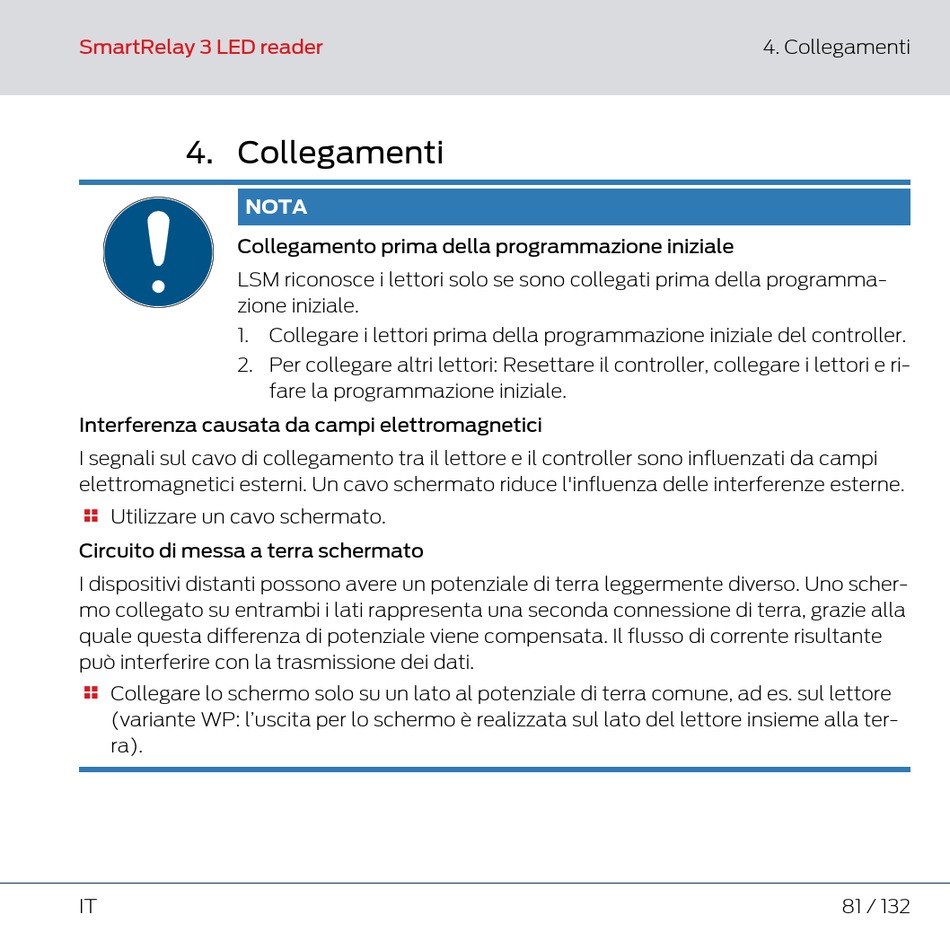 SmartRelay 3 LED reader

4. Collegamenti

4. Collegamenti

NOTA

Collegamento prima della programmazione iniziale

LSM riconosce i lettori solo se sono collegati prima della programmazione iniziale.

1. Collegare i lettori prima della programmazione iniziale del controller.
2. Per collegare altri lettori: Resettare il controller, collegare i lettori e rifare la programmazione iniziale.

Interferenza causata da campi elettromagnetici

I segnali sul cavo di collegamento tra il lettore e il controller sono influenzati da campi elettromagnetici esterni. Un cavo schermato riduce l'influenza delle interferenze esterne.

Utilizzare un cavo schermato.

Circuito di messa a terra schermato

I dispositivi distanti possono avere un potenziale di terra leggermente diverso. Uno schermo collegato su entrambi i lati rappresenta una seconda connessione di terra, grazie alla quale questa differenza di potenziale viene compensata. Il flusso di corrente risultante può interferire con la trasmissione dei dati.

Collegare lo schermo solo su un lato al potenziale di terra comune, ad es. sul lettore (variante WP: l'uscita per lo schermo è realizzata sul lato del lettore insieme alla terra).

IT

81 / 132